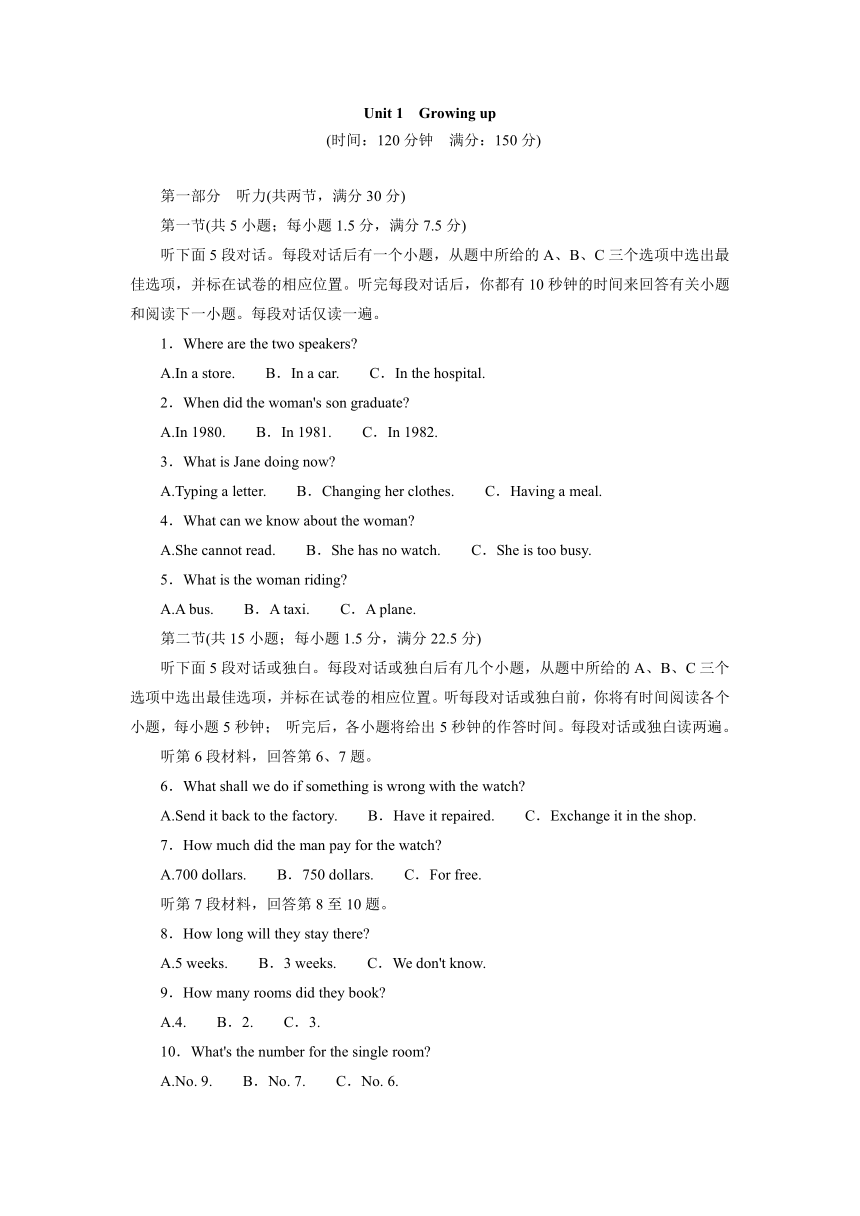 Unit 1 Growing up

(时间：120 分钟 满分：150 分)

第一部分 听力(共两节，满分 30 分)

第一节(共 5 小题；每小题 1.5 分，满分 7.5 分)

听下面 5 段对话。每段对话后有一个小题，从题中所给的 A、B、C 三个选项中选出最佳选项，并标在试卷的相应位置。听完每段对话后，你都有 10 秒钟的时间来回答有关小题和阅读下一小题。每段对话仅读一遍。

1．Where are the two speakers?

A.In a store. B．In a car. C．In the hospital.

2．When did the woman's son graduate?

A.In 1980. B．In 1981. C．In 1982.

3．What is Jane doing now?

A.Typing a letter. B．Changing her clothes. C．Having a meal.

4．What can we know about the woman?

A.She cannot read. B．She has no watch. C．She is too busy.

5．What is the woman riding?

A.A bus. B．A taxi. C．A plane.

第二节(共 15 小题；每小题 1.5 分，满分 22.5 分)

听下面 5 段对话或独白。每段对话或独白后有几个小题，从题中所给的 A、B、C 三个选项中选出最佳选项，并标在试卷的相应位置。听每段对话或独白前，你将有时间阅读各个小题，每小题 5 秒钟； 听完后，各小题将给出 5 秒钟的作答时间。每段对话或独白读两遍。

听第 6 段材料，回答第 6、7 题。

6．What shall we do if something is wrong with the watch?

A.Send it back to the factory. B．Have it repaired. C．Exchange it in the shop.

7．How much did the man pay for the watch?

A.700 dollars. B．750 dollars. C．For free.

听第 7 段材料，回答第 8 至 10 题。

8．How long will they stay there?

A.5 weeks. B．3 weeks. C．We don't know.

9．How many rooms did they book?

A.4. B．2. C．3.

10．What's the number for the single room?

A.No. 9. B．No. 7. C．No. 6.